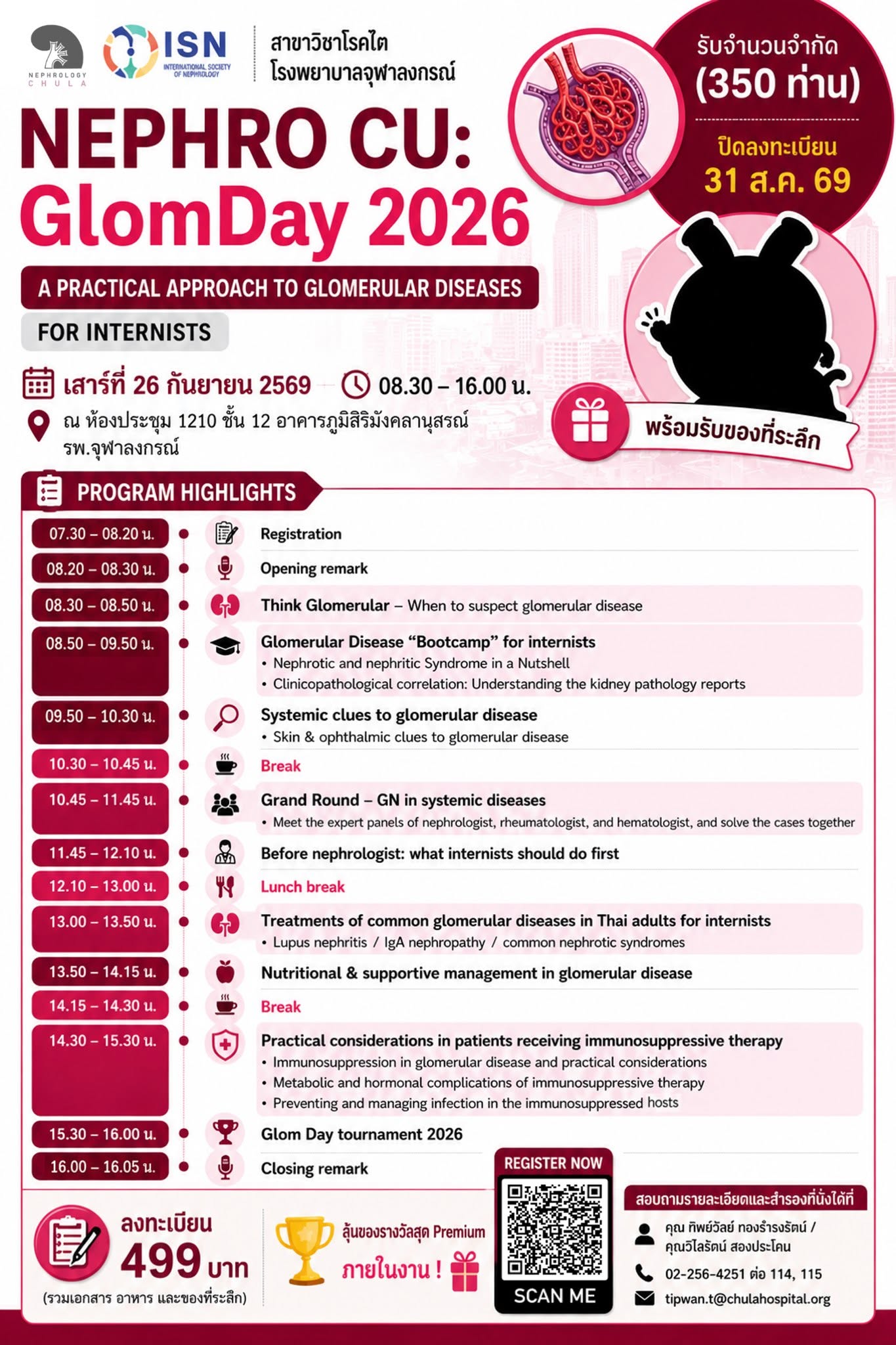 NEPHROLOGY CHULA

ISN INTERNATIONAL SOCIETY OF NEPHROLOGY

สาขาวิชาโรคไต
โรงพยาบาลจุฬาลงกรณ์

รับจำนวนจำกัด
(350 ท่าน)
ปิดลงทะเบียน
31 ส.ค. 69

NEPHRO CU:
GlomDay 2026

A PRACTICAL APPROACH TO GLOMERULAR DISEASES
FOR INTERNISTS

เสาร์ที่ 26 กันยายน 2569 08.30 – 16.00 น.
ณ ห้องประชุม 1210 ชั้น 12 อาคารภูมิสิริมังคลานุสรณ์ รพ.จุฬาลงกรณ์

พร้อมรับของที่ระลึก

PROGRAM HIGHLIGHTS

07.30 – 08.20 น. Registration
08.20 – 08.30 น. Opening remark
08.30 – 08.50 น. Think Glomerular – When to suspect glomerular disease
08.50 – 09.50 น. Glomerular Disease “Bootcamp” for internists
• Nephrotic and nephritic Syndrome in a Nutshell
• Clinicopathological correlation: Understanding the kidney pathology reports
09.50 – 10.30 น. Systemic clues to glomerular disease
• Skin & ophthalmic clues to glomerular disease
10.30 – 10.45 น. Break
10.45 – 11.45 น. Grand Round – GN in systemic diseases
• Meet the expert panels of nephrologist, rheumatologist, and hematologist, and solve the cases together
11.45 – 12.10 น. Before nephrologist: what internists should do first
12.10 – 13.00 น. Lunch break
13.00 – 13.50 น. Treatments of common glomerular diseases in Thai adults for internists
• Lupus nephritis / IgA nephropathy / common nephrotic syndromes
13.50 – 14.15 น. Nutritional & supportive management in glomerular disease
14.15 – 14.30 น. Break
14.30 – 15.30 น. Practical considerations in patients receiving immunosuppressive therapy
• Immunosuppression in glomerular disease and practical considerations
• Metabolic and hormonal complications of immunosuppressive therapy
• Preventing and managing infection in the immunosuppressed hosts
15.30 – 16.00 น. Glom Day tournament 2026
16.00 – 16.05 น. Closing remark

ลงทะเบียน
499 บาท
(รวมเอกสาร อาหาร และของที่ระลึก)

ลุ้นของรางวัลสุด Premium
ภายในงาน !

REGISTER NOW
SCAN ME

สอบถามรายละเอียดและสำรองที่นั่งได้ที่
คุณ ทิพย์วัลย์ ทองธำรงรัตน์ /
คุณวิไลรัตน์ สองประโคน
02-256-4251 ต่อ 114, 115
tipwan.t@chulahospital.org